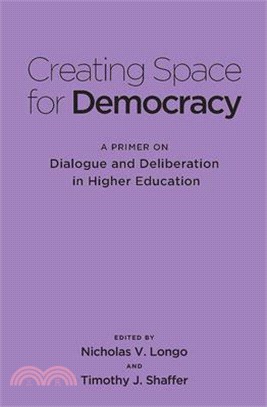 Creating Space for Democracy

A PRIMER ON
Dialogue and Deliberation in Higher Education

EDITED BY
Nicholas V. Longo
AND
Timothy J. Shaffer